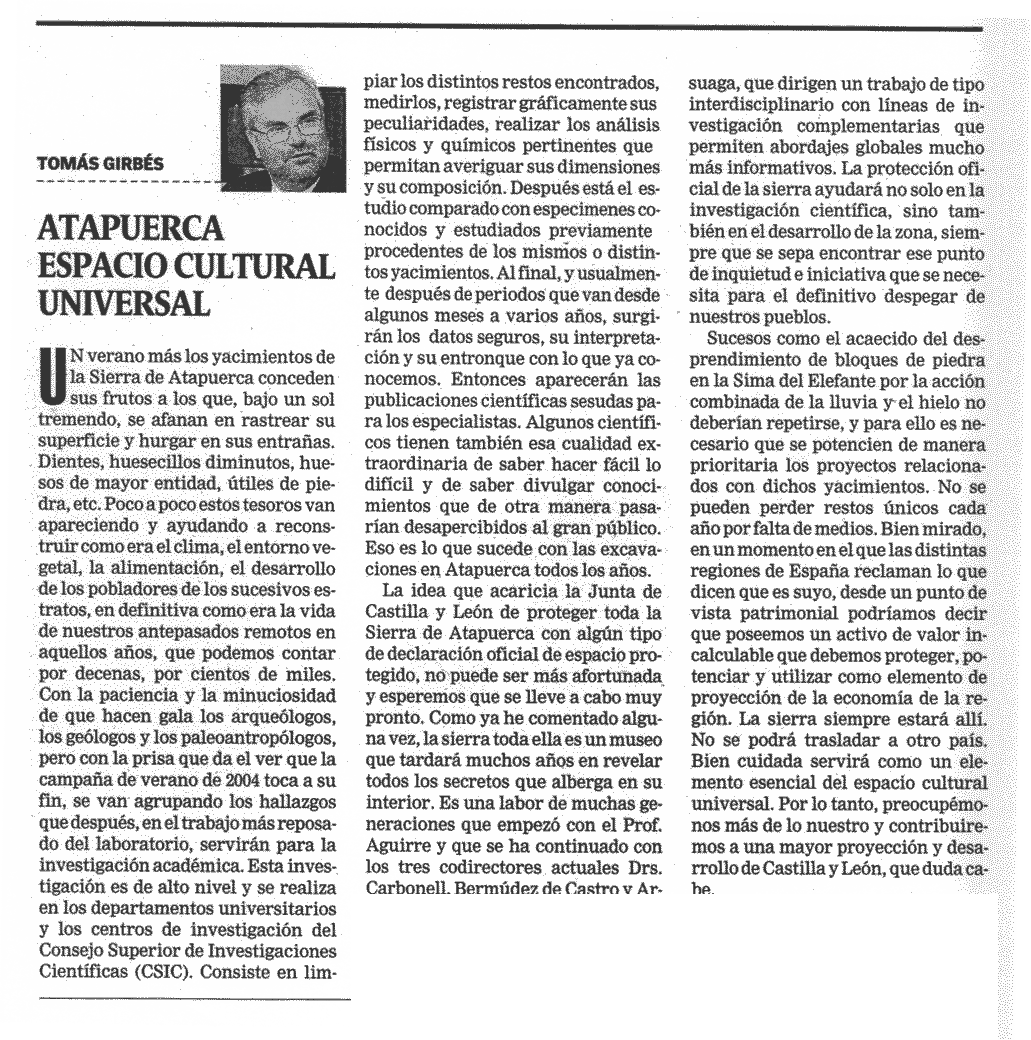 TOMÁS GIRBÉS

ATAPUERCA ESPACIO CULTURAL UNIVERSAL

UN verano más los yacimientos de la Sierra de Atapuerca conceden sus frutos a los que, bajo un sol tremendo, se afanan en rastrear su superficie y hurgar en sus entrañas. Dientes, huesecillos diminutos, huesos de mayor entidad, útiles de piedra, etc. Poco a poco estos tesoros van apareciendo y ayudando a reconstruir como era el clima, el entorno vegetal, la alimentación, el desarrollo de los pobladores de los sucesivos estratos, en definitiva como era la vida de nuestros antepasados remotos en aquellos años, que podemos contar por decenas, por cientos de miles. Con la paciencia y la minuciosidad de que hacen gala los arqueólogos, los geólogos y los paleoantropólogos, pero con la prisa que da el ver que la campaña de verano de 2004 toca a su fin, se van agrupando los hallazgos que después, en el trabajo más reposado del laboratorio, servirán para la investigación académica. Esta investigación es de alto nivel y se realiza en los departamentos universitarios y los centros de investigación del Consejo Superior de Investigaciones Científicas (CSIC). Consiste en limpiar los distintos restos encontrados, medirlos, registrar gráficamente sus peculiaridades, realizar los análisis físicos y químicos pertinentes que permitan averiguar sus dimensiones y su composición. Después está el estudio comparado con especimenes conocidos y estudiados previamente procedentes de los mismos o distintos yacimientos. Al final, y usualmente después de periodos que van desde algunos meses a varios años, surgirán los datos seguros, su interpretación y su entronque con lo que ya conocemos. Entonces aparecerán las publicaciones científicas sesudas para los especialistas. Algunos científicos tienen también esa cualidad extraordinaria de saber hacer fácil lo difícil y de saber divulgar conocimientos que de otra manera pasarían desapercibidos al gran público. Eso es lo que sucede con las excavaciones en Atapuerca todos los años.

La idea que acaricia la Junta de Castilla y León de proteger toda la Sierra de Atapuerca con algún tipo de declaración oficial de espacio protegido, no puede ser más afortunada y esperemos que se lleve a cabo muy pronto. Como ya he comentado alguna vez, la sierra toda ella es un museo que tardará muchos años en revelar todos los secretos que alberga en su interior. Es una labor de muchas generaciones que empezó con el Prof. Aguirre y que se ha continuado con los tres codirectores actuales Drs. Carbonell, Bermúdez de Castro y Arsuaga, que dirigen un trabajo de tipo interdisciplinario con líneas de investigación complementarias que permiten abordajes globales mucho más informativos. La protección oficial de la sierra ayudará no solo en la investigación científica, sino también en el desarrollo de la zona, siempre que se sepa encontrar ese punto de inquietud e iniciativa que se necesita para el definitivo despegar de nuestros pueblos.

Sucesos como el acaecido del desprendimiento de bloques de piedra en la Sima del Elefante por la acción combinada de la lluvia y el hielo no deberían repetirse, y para ello es necesario que se potencien de manera prioritaria los proyectos relacionados con dichos yacimientos. No se pueden perder restos únicos cada año por falta de medios. Bien mirado, en un momento en el que las distintas regiones de España reclaman lo que dicen que es suyo, desde un punto de vista patrimonial podríamos decir que poseemos un activo de valor incalculable que debemos proteger, potenciar y utilizar como elemento de proyección de la economía de la región. La sierra siempre estará allí. No se podrá trasladar a otro país. Bien cuidada servirá como un elemento esencial del espacio cultural universal. Por lo tanto, preocupémonos más de lo nuestro y contribuiremos a una mayor proyección y desarrollo de Castilla y León, que duda cabe.